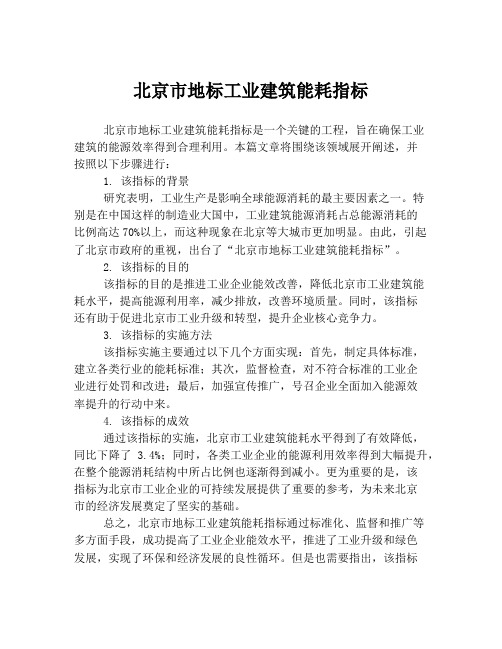 北京市地标工业建筑能耗指标

北京市地标工业建筑能耗指标是一个关键的工程，旨在确保工业建筑的能源效率得到合理利用。本篇文章将围绕该领域展开阐述，并按照以下步骤进行：

1. 该指标的背景

研究表明，工业生产是影响全球能源消耗的最主要因素之一。特别是在中国这样的制造业大国中，工业建筑能源消耗占总能源消耗的比例高达 70%以上，而这种现象在北京等大城市更加明显。由此，引起了北京市政府的重视，出台了“北京市地标工业建筑能耗指标”。

2. 该指标的目的

该指标的目的是推进工业企业能效改善，降低北京市工业建筑能耗水平，提高能源利用率，减少排放，改善环境质量。同时，该指标还有助于促进北京市工业升级和转型，提升企业核心竞争力。

3. 该指标的实施方法

该指标实施主要通过以下几个方面实现：首先，制定具体标准，建立各类行业的能耗标准；其次，监督检查，对不符合标准的工业企业进行处罚和改进；最后，加强宣传推广，号召企业全面加入能源效率提升的行动中来。

4. 该指标的成效

通过该指标的实施，北京市工业建筑能耗水平得到了有效降低，同比下降了 3.4%；同时，各类工业企业的能源利用效率得到大幅提升，在整个能源消耗结构中所占比例也逐渐得到减小。更为重要的是，该指标为北京市工业企业的可持续发展提供了重要的参考，为未来北京市的经济发展奠定了坚实的基础。

总之，北京市地标工业建筑能耗指标通过标准化、监督和推广等多方面手段，成功提高了工业企业能效水平，推进了工业升级和绿色发展，实现了环保和经济发展的良性循环。但是也需要指出，该指标